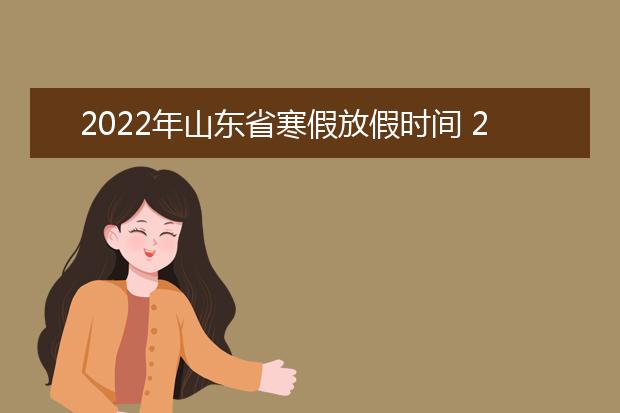 2022年山东省寒假放假时间 2